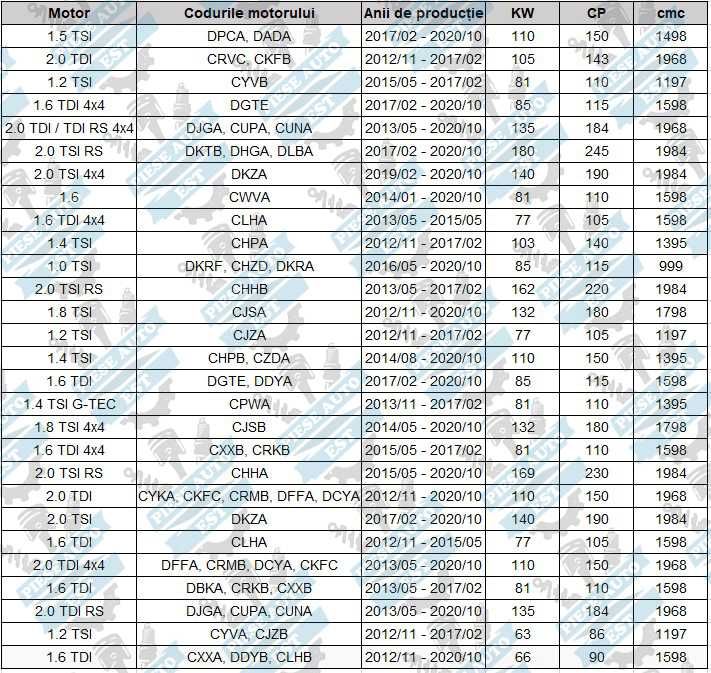 | Motor | Codurile motorului | Anii de producție | KW | CP | cmc |
|---|---|---|---|---|---|
| 1.5 TSI | DPCA, DADA | 2017/02 - 2020/10 | 110 | 150 | 1498 |
| 2.0 TDI | CRVC, CKFB | 2012/11 - 2017/02 | 105 | 143 | 1968 |
| 1.2 TSI | CYVB | 2015/05 - 2017/02 | 81 | 110 | 1197 |
| 1.6 TDI 4x4 | DGTE | 2017/02 - 2020/10 | 85 | 115 | 1598 |
| 2.0 TDI / TDI RS 4x4 | DJGA, CUPA, CUNA | 2013/05 - 2020/10 | 135 | 184 | 1968 |
| 2.0 TSI RS | DKTB, DHGA, DLBA | 2017/02 - 2020/10 | 180 | 245 | 1984 |
| 2.0 TSI 4x4 | DKZA | 2019/02 - 2020/10 | 140 | 190 | 1984 |
| 1.6 | CWVA | 2014/01 - 2020/10 | 81 | 110 | 1598 |
| 1.6 TDI 4x4 | CLHA | 2013/05 - 2015/05 | 77 | 105 | 1598 |
| 1.4 TSI | CHPA | 2012/11 - 2017/02 | 103 | 140 | 1395 |
| 1.0 TSI | DKRF, CHZD, DKRA | 2016/05 - 2020/10 | 85 | 115 | 999 |
| 2.0 TSI RS | CHHB | 2013/05 - 2017/02 | 162 | 220 | 1984 |
| 1.8 TSI | CJSA | 2012/11 - 2020/10 | 132 | 180 | 1798 |
| 1.2 TSI | CJZA | 2012/11 - 2017/02 | 77 | 105 | 1197 |
| 1.4 TSI | CHPB, CZDA | 2014/08 - 2020/10 | 110 | 150 | 1395 |
| 1.6 TDI | DGTE, DDYA | 2017/02 - 2020/10 | 85 | 115 | 1598 |
| 1.4 TSI G-TEC | CPWA | 2013/11 - 2017/02 | 81 | 110 | 1395 |
| 1.8 TSI 4x4 | CJSB | 2014/05 - 2020/10 | 132 | 180 | 1798 |
| 1.6 TDI 4x4 | CXXB, CRKB | 2015/05 - 2017/02 | 81 | 110 | 1598 |
| 2.0 TSI RS | CHHA | 2015/05 - 2020/10 | 169 | 230 | 1984 |
| 2.0 TDI | CYKA, CKFC, CRMB, DFFA, DCYA | 2012/11 - 2020/10 | 110 | 150 | 1968 |
| 2.0 TSI | DKZA | 2017/02 - 2020/10 | 140 | 190 | 1984 |
| 1.6 TDI | CLHA | 2012/11 - 2015/05 | 77 | 105 | 1598 |
| 2.0 TDI 4x4 | DFFA, CRMB, DCYA, CKFC | 2013/05 - 2020/10 | 110 | 150 | 1968 |
| 1.6 TDI | DBKA, CRKB, CXXB | 2013/05 - 2017/02 | 81 | 110 | 1598 |
| 2.0 TDI RS | DJGA, CUPA, CUNA | 2013/05 - 2020/10 | 135 | 184 | 1968 |
| 1.2 TSI | CYVA, CJZB | 2012/11 - 2017/02 | 63 | 86 | 1197 |
| 1.6 TDI | CXXA, DDYB, CLHB | 2012/11 - 2020/10 | 66 | 90 | 1598 |